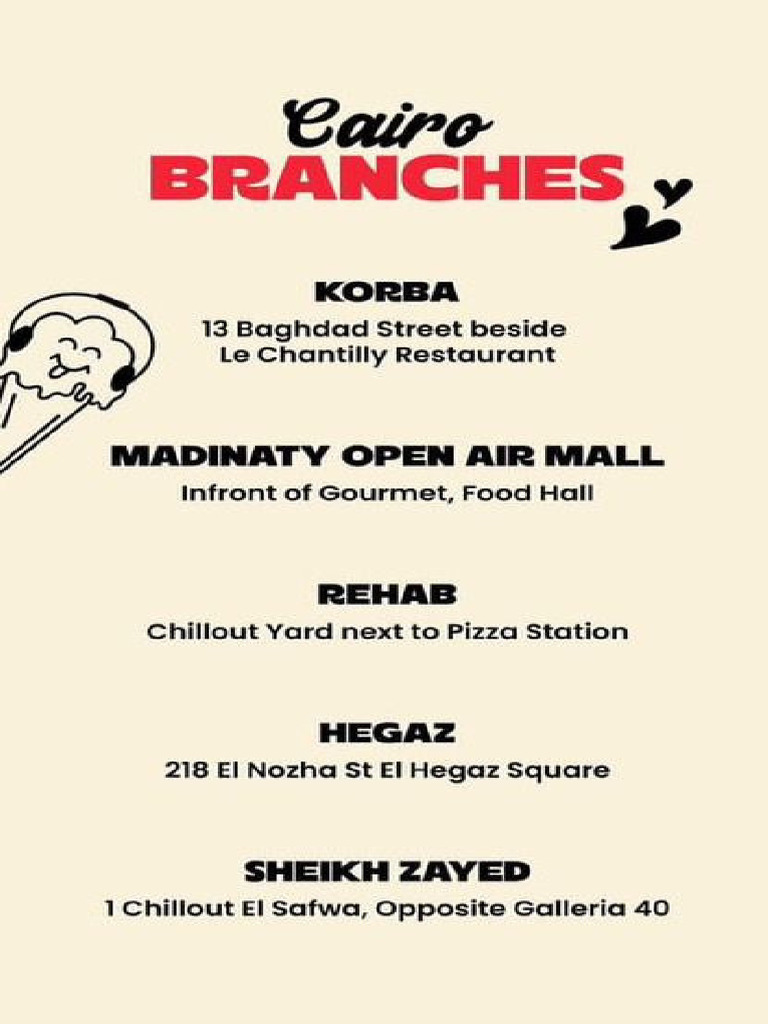 Cairo
BRANCHES

KORBA
13 Baghdad Street beside Le Chantilly Restaurant

MADINATY OPEN AIR MALL
Infront of Gourmet, Food Hall

REHAB
Chillout Yard next to Pizza Station

HEGAZ
218 El Nozha St El Hegaz Square

SHEIKH ZAYED
1 Chillout El Safwa, Opposite Galleria 40